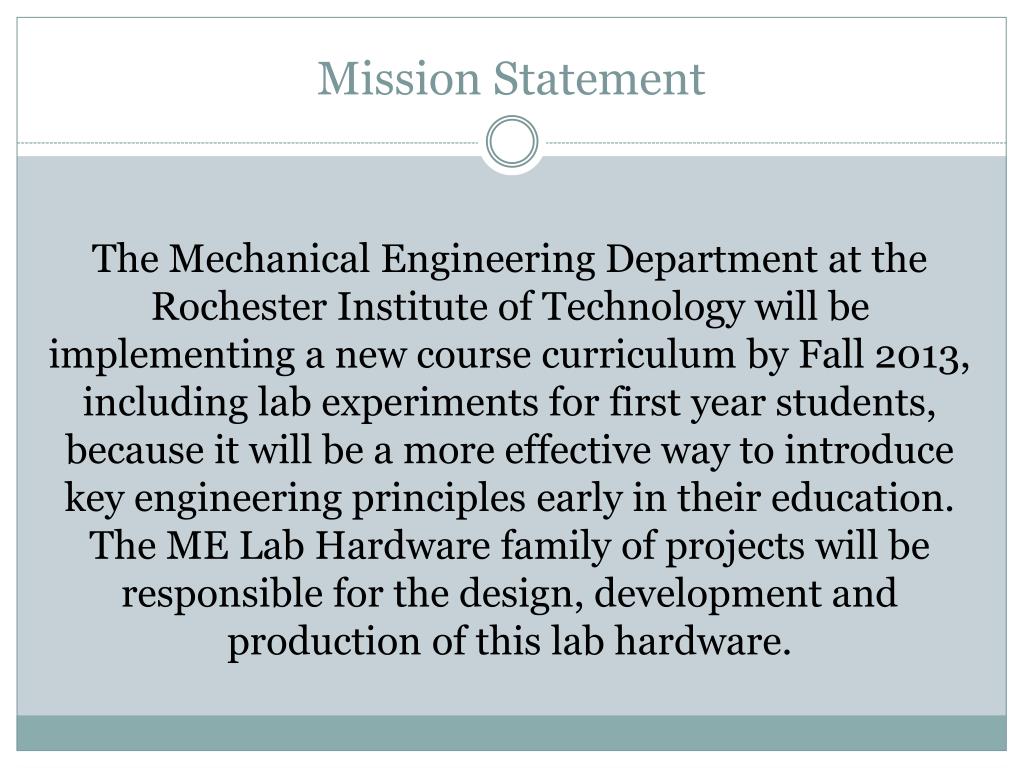 Mission Statement

The Mechanical Engineering Department at the Rochester Institute of Technology will be implementing a new course curriculum by Fall 2013, including lab experiments for first year students, because it will be a more effective way to introduce key engineering principles early in their education. The ME Lab Hardware family of projects will be responsible for the design, development and production of this lab hardware.